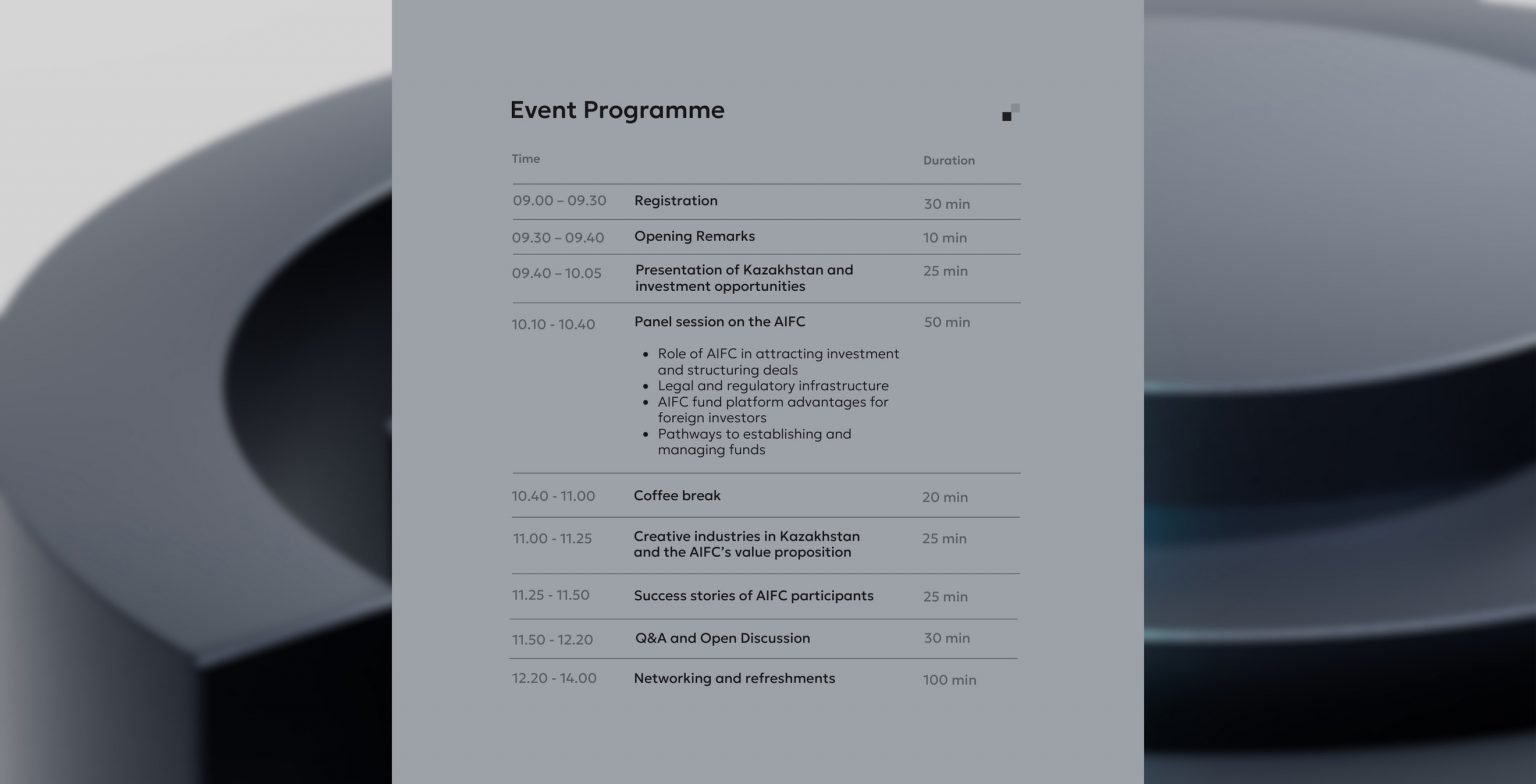 Event Programme

| Time | | Duration |
|---|---|---|
| 09.00 – 09.30 | Registration | 30 min |
| 09.30 – 09.40 | Opening Remarks | 10 min |
| 09.40 – 10.05 | Presentation of Kazakhstan and investment opportunities | 25 min |
| 10.10 - 10.40 | Panel session on the AIFC • Role of AIFC in attracting investment and structuring deals • Legal and regulatory infrastructure • AIFC fund platform advantages for foreign investors • Pathways to establishing and managing funds | 50 min |
| 10.40 - 11.00 | Coffee break | 20 min |
| 11.00 - 11.25 | Creative industries in Kazakhstan and the AIFC's value proposition | 25 min |
| 11.25 - 11.50 | Success stories of AIFC participants | 25 min |
| 11.50 - 12.20 | Q&A and Open Discussion | 30 min |
| 12.20 - 14.00 | Networking and refreshments | 100 min |